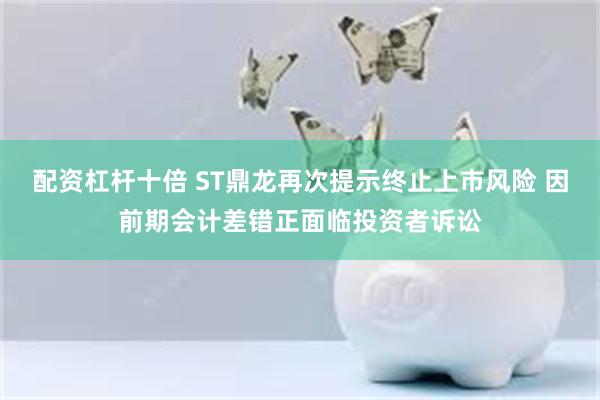 配资杠杆十倍 ST鼎龙再次提示终止上市风险 因前期会计差错正面临投资者诉讼